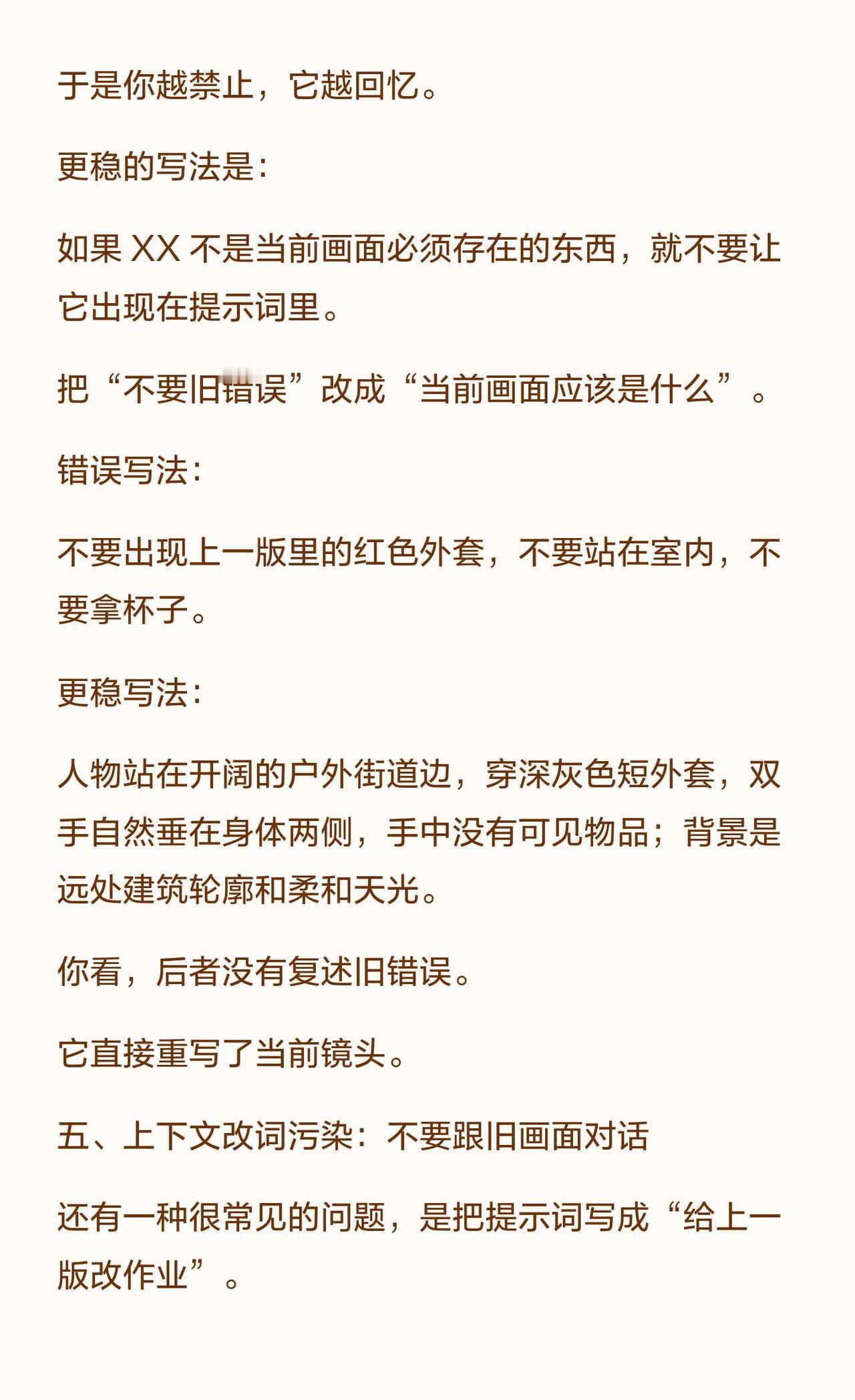 于是你越禁止，它越回忆。

更稳的写法是：

如果 XX 不是当前画面必须存在的东西，就不要让它出现在提示词里。

把“不要旧错误”改成“当前画面应该是什么”。

错误写法：

不要出现上一版里的红色外套，不要站在室内，不要拿杯子。

更稳写法：

人物站在开阔的户外街道边，穿深灰色短外套，双手自然垂在身体两侧，手中没有可见物品；背景是远处建筑轮廓和柔和天光。

你看，后者没有复述旧错误。

它直接重写了当前镜头。

五、上下文改词污染：不要跟旧画面对话

还有一种很常见的问题，是把提示词写成“给上一版改作业”。